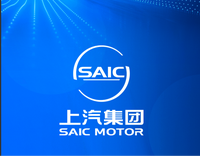 SAIC

上汽集团
SAIC MOTOR